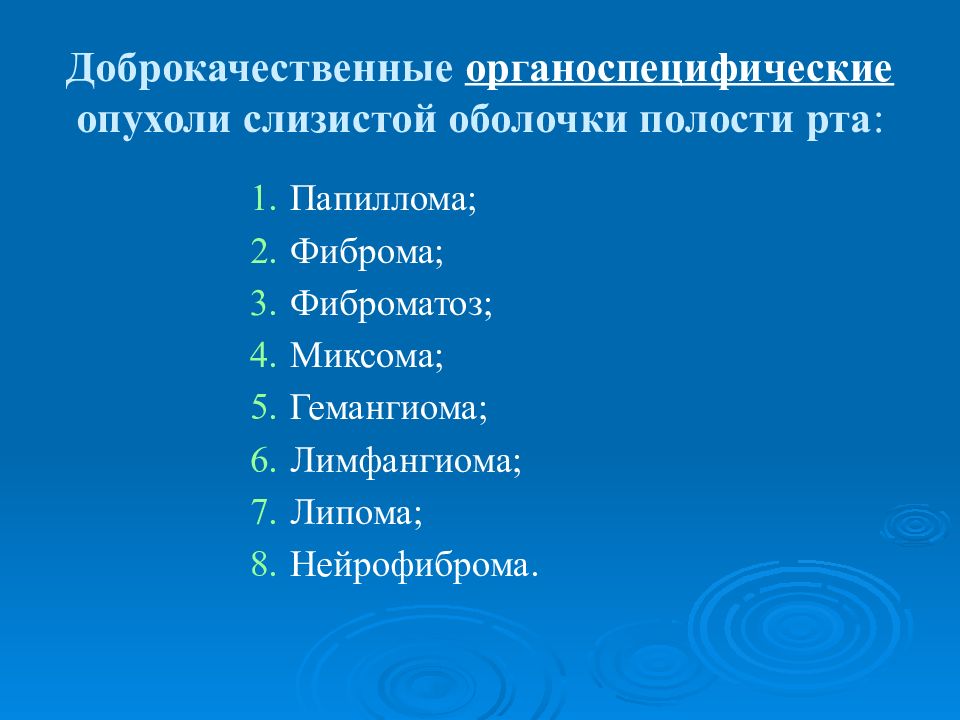 Доброкачественные органоспецифические опухоли слизистой оболочки полости рта:

1. Папиллома;
2. Фиброма;
3. Фиброматоз;
4. Миксома;
5. Гемангиома;
6. Лимфангиома;
7. Липома;
8. Нейрофиброма.